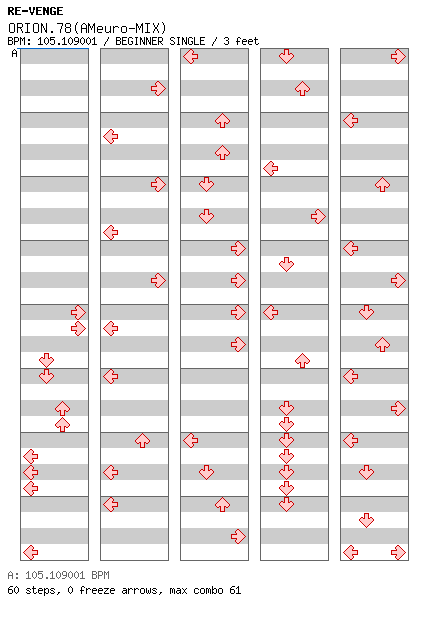 RE-VENGE
ORION.78(AMeuro-MIX)
BPM: 105.109001 / BEGINNER SINGLE / 3 feet

A

A: 105.109001 BPM
60 steps, 0 freeze arrows, max combo 61